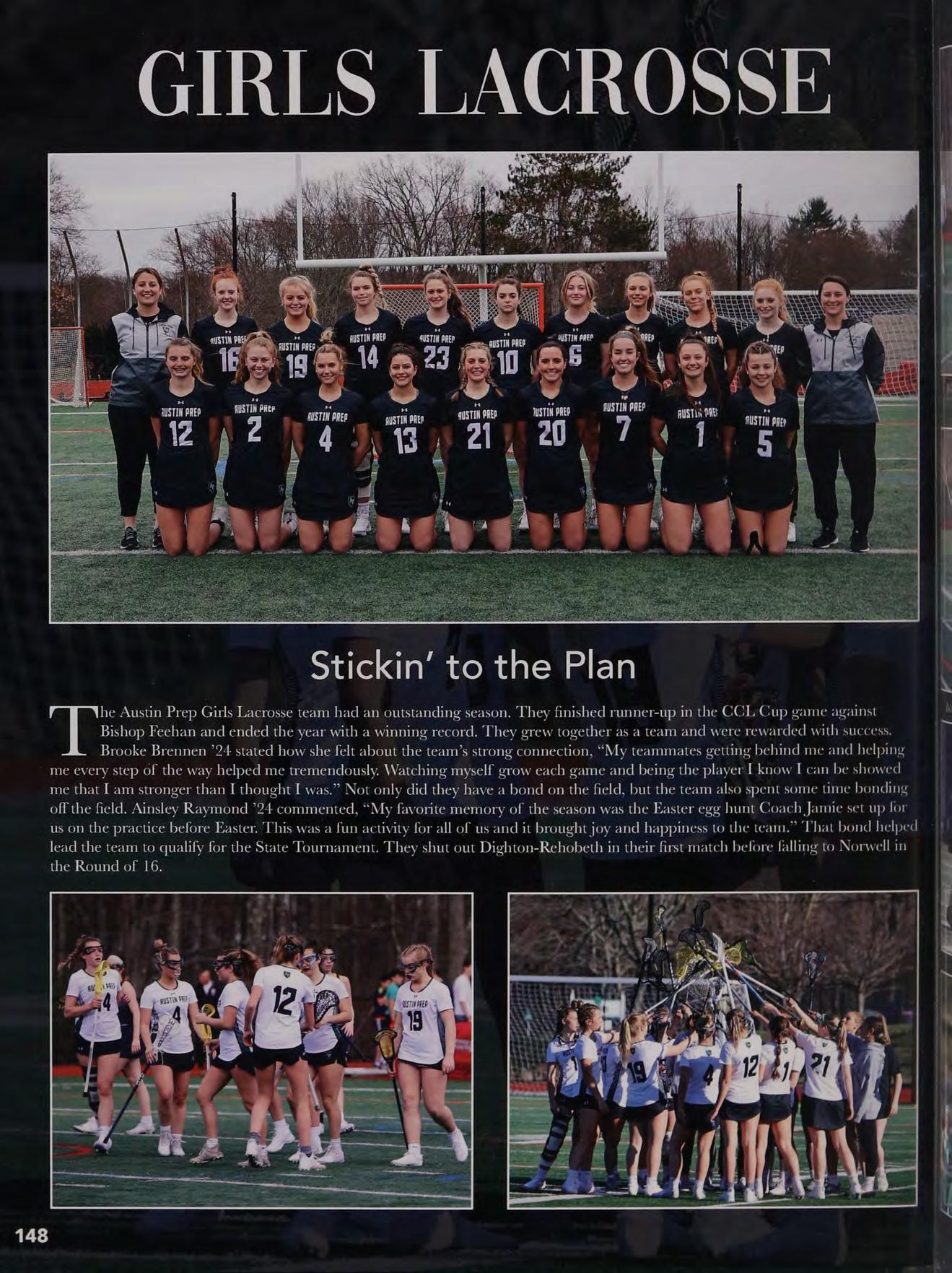 GIRLS LACROSSE

AUSTIN PREP 16
AUSTIN PREP 19
AUSTIN PREP 14
AUSTIN PREP 23
AUSTIN PREP 10
AUSTIN PREP 6
AUSTIN PREP 12
AUSTIN PREP 2
AUSTIN PREP 4
AUSTIN PREP 13
AUSTIN PREP 21
AUSTIN PREP 20
AUSTIN PREP 7
AUSTIN PREP 1
AUSTIN PREP 5

Stickin' to the Plan

The Austin Prep Girls Lacrosse team had an outstanding season. They finished runner-up in the CCL Cup game against Bishop Feehan and ended the year with a winning record. They grew together as a team and were rewarded with success. Brooke Brennen '24 stated how she felt about the team's strong connection, "My teammates getting behind me and helping me every step of the way helped me tremendously. Watching myself grow each game and being the player I know I can be showed me that I am stronger than I thought I was." Not only did they have a bond on the field, but the team also spent some time bonding off the field. Ainsley Raymond '24 commented, "My favorite memory of the season was the Easter egg hunt Coach Jamie set up for us on the practice before Easter. This was a fun activity for all of us and it brought joy and happiness to the team." That bond helped lead the team to qualify for the State Tournament. They shut out Dighton-Rehobeth in their first match before falling to Norwell in the Round of 16.

AUSTIN PREP 4
AUSTIN PREP 4
12
AUSTIN PREP 19

1
19
4
12
1
21

148